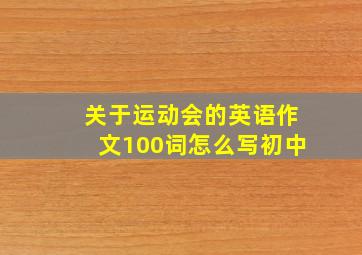 关于运动会的英语作文100词怎么写初中